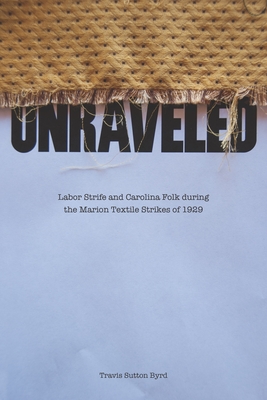 UNRAVELED

Labor Strife and Carolina Folk during the Marion Textile Strikes of 1929

Travis Sutton Byrd